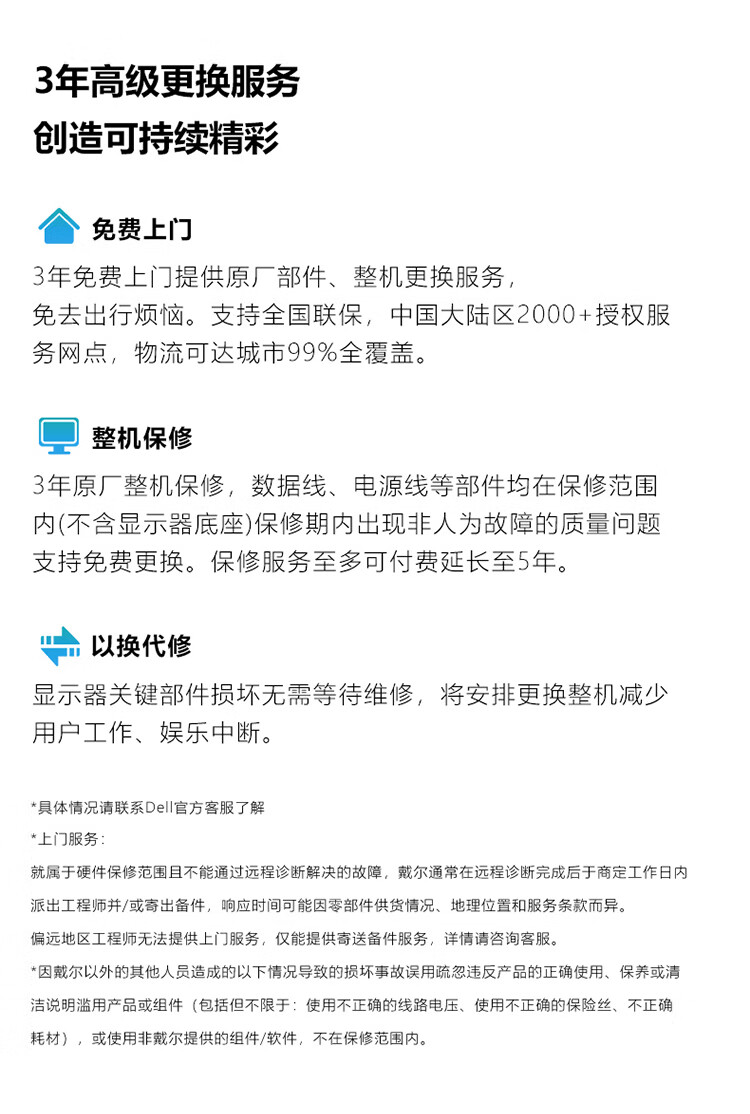 3年高级更换服务
创造可持续精彩

免费上门

3年免费上门提供原厂部件、整机更换服务，免去出行烦恼。支持全国联保，中国大陆区2000+授权服务网点，物流可达城市99%全覆盖。

整机保修

3年原厂整机保修，数据线、电源线等部件均在保修范围内(不含显示器底座)保修期内出现非人为故障的质量问题支持免费更换。保修服务至多可付费延长至5年。

以换代修

显示器关键部件损坏无需等待维修，将安排更换整机减少用户工作、娱乐中断。

*具体情况请联系Dell官方客服了解

*上门服务：

就属于硬件保修范围且不能通过远程诊断解决的故障，戴尔通常在远程诊断完成后于商定工作日内派出工程师并/或寄出备件，响应时间可能因零部件供货情况、地理位置和服务条款而异。

偏远地区工程师无法提供上门服务，仅能提供寄送备件服务，详情请咨询客服。

*因戴尔以外的其他人员造成的以下情况导致的损坏事故误用疏忽违反产品的正确使用、保养或清洁说明滥用产品或组件（包括但不限于：使用不正确的线路电压、使用不正确的保险丝、不正确耗材），或使用非戴尔提供的组件/软件，不在保修范围内。